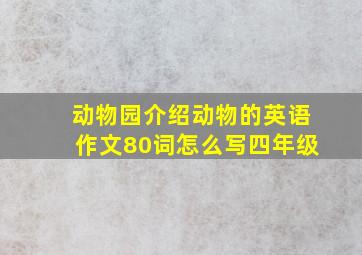 动物园介绍动物的英语作文80词怎么写四年级